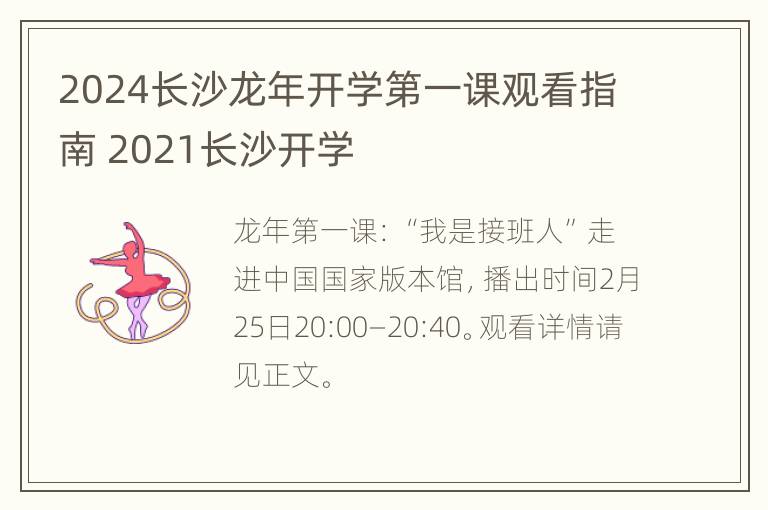 2024长沙龙年开学第一课观看指南 2021长沙开学

龙年第一课：“我是接班人”走进中国国家版本馆，播出时间2月25日20:00–20:40。观看详情请见正文。